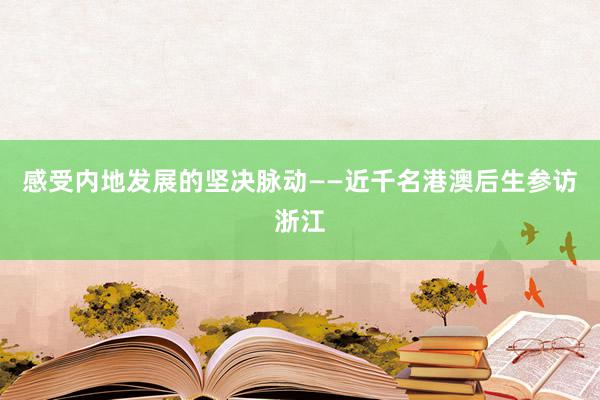 感受内地发展的坚决脉动——近千名港澳后生参访浙江